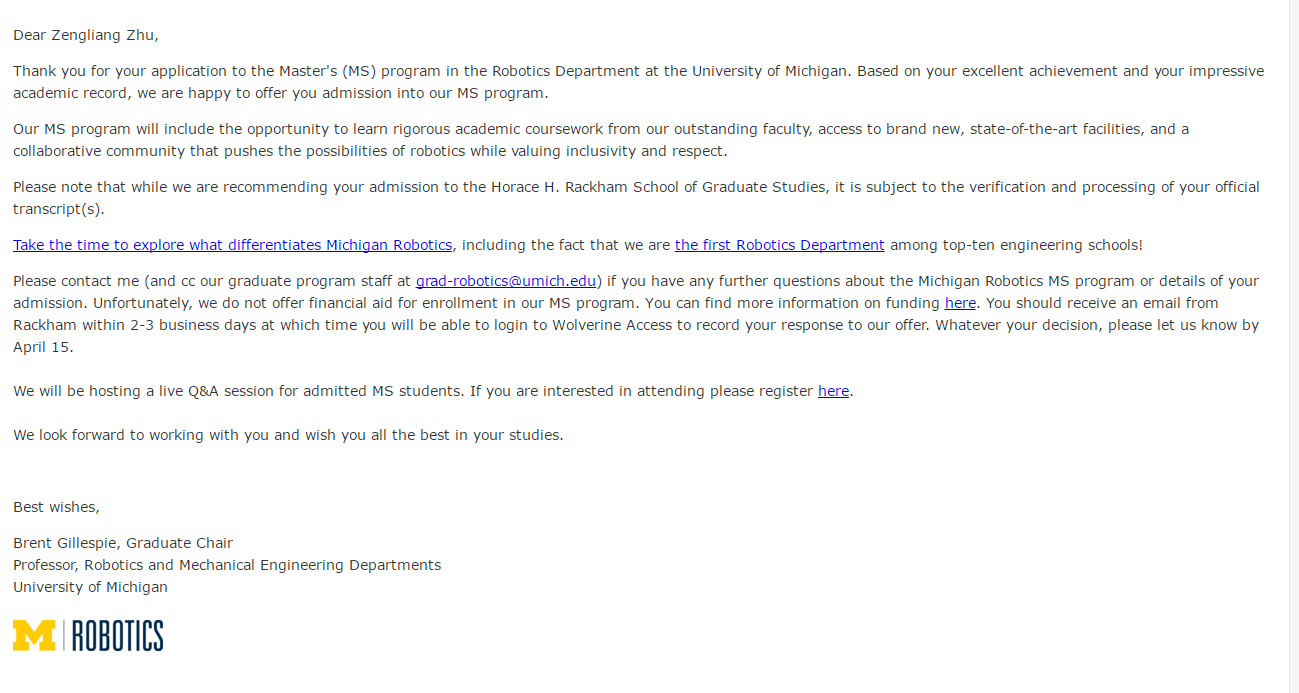 Dear Zengliang Zhu,

Thank you for your application to the Master's (MS) program in the Robotics Department at the University of Michigan. Based on your excellent achievement and your impressive academic record, we are happy to offer you admission into our MS program.

Our MS program will include the opportunity to learn rigorous academic coursework from our outstanding faculty, access to brand new, state-of-the-art facilities, and a collaborative community that pushes the possibilities of robotics while valuing inclusivity and respect.

Please note that while we are recommending your admission to the Horace H. Rackham School of Graduate Studies, it is subject to the verification and processing of your official transcript(s).

Take the time to explore what differentiates Michigan Robotics, including the fact that we are the first Robotics Department among top-ten engineering schools!

Please contact me (and cc our graduate program staff at grad-robotics@umich.edu) if you have any further questions about the Michigan Robotics MS program or details of your admission. Unfortunately, we do not offer financial aid for enrollment in our MS program. You can find more information on funding here. You should receive an email from Rackham within 2-3 business days at which time you will be able to login to Wolverine Access to record your response to our offer. Whatever your decision, please let us know by April 15.

We will be hosting a live Q&A session for admitted MS students. If you are interested in attending please register here.

We look forward to working with you and wish you all the best in your studies.

Best wishes,

Brent Gillespie, Graduate Chair
Professor, Robotics and Mechanical Engineering Departments
University of Michigan

M | ROBOTICS